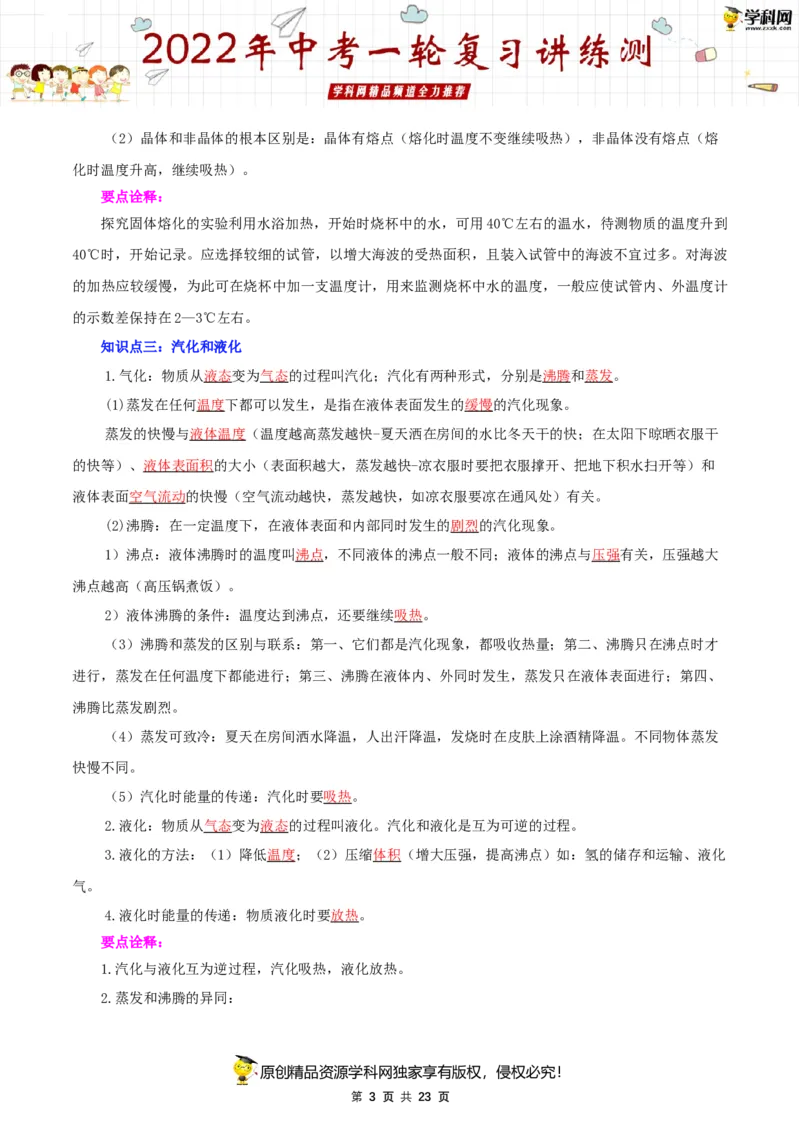 学科网 www.zxxk.com

2022年中考一轮复习讲练测

学科网精品频道全力推荐

（2）晶体和非晶体的根本区别是：晶体有熔点（熔化时温度不变继续吸热），非晶体没有熔点（熔化时温度升高，继续吸热）。

要点诠释：

探究固体熔化的实验利用水浴加热，开始时烧杯中的水，可用40℃左右的温水，待测物质的温度升到40℃时，开始记录。应选择较细的试管，以增大海波的受热面积，且装入试管中的海波不宜过多。对海波的加热应较缓慢，为此可在烧杯中加一支温度计，用来监测烧杯中水的温度，一般应使试管内、外温度计的示数差保持在2—3℃左右。

知识点三：汽化和液化

1.气化：物质从液态变为气态的过程叫汽化；汽化有两种形式，分别是沸腾和蒸发。

(1)蒸发在任何温度下都可以发生，是指在液体表面发生的缓慢的汽化现象。

蒸发的快慢与液体温度（温度越高蒸发越快-夏天洒在房间的水比冬天干的快；在太阳下晾晒衣服干的快等）、液体表面积的大小（表面积越大，蒸发越快-凉衣服时要把衣服撑开、把地下积水扫开等）和液体表面空气流动的快慢（空气流动越快，蒸发越快，如凉衣服要凉在通风处）有关。

(2)沸腾：在一定温度下，在液体表面和内部同时发生的剧烈的汽化现象。

1）沸点：液体沸腾时的温度叫沸点，不同液体的沸点一般不同；液体的沸点与压强有关，压强越大沸点越高（高压锅煮饭）。

2）液体沸腾的条件：温度达到沸点，还要继续吸热。

（3）沸腾和蒸发的区别与联系：第一、它们都是汽化现象，都吸收热量；第二、沸腾只在沸点时才进行，蒸发在任何温度下都能进行；第三、沸腾在液体内、外同时发生，蒸发只在液体表面进行；第四、沸腾比蒸发剧烈。

（4）蒸发可致冷：夏天在房间洒水降温，人出汗降温，发烧时在皮肤上涂酒精降温。不同物体蒸发快慢不同。

（5）汽化时能量的传递：汽化时要吸热。

2.液化：物质从气态变为液态的过程叫液化。汽化和液化是互为可逆的过程。

3.液化的方法：（1）降低温度；（2）压缩体积（增大压强，提高沸点）如：氢的储存和运输、液化气。

4.液化时能量的传递：物质液化时要放热。

要点诠释：

1.汽化与液化互为逆过程，汽化吸热，液化放热。

2.蒸发和沸腾的异同：

原创精品资源学科网独家享有版权，侵权必究！

第 3 页 共 23 页